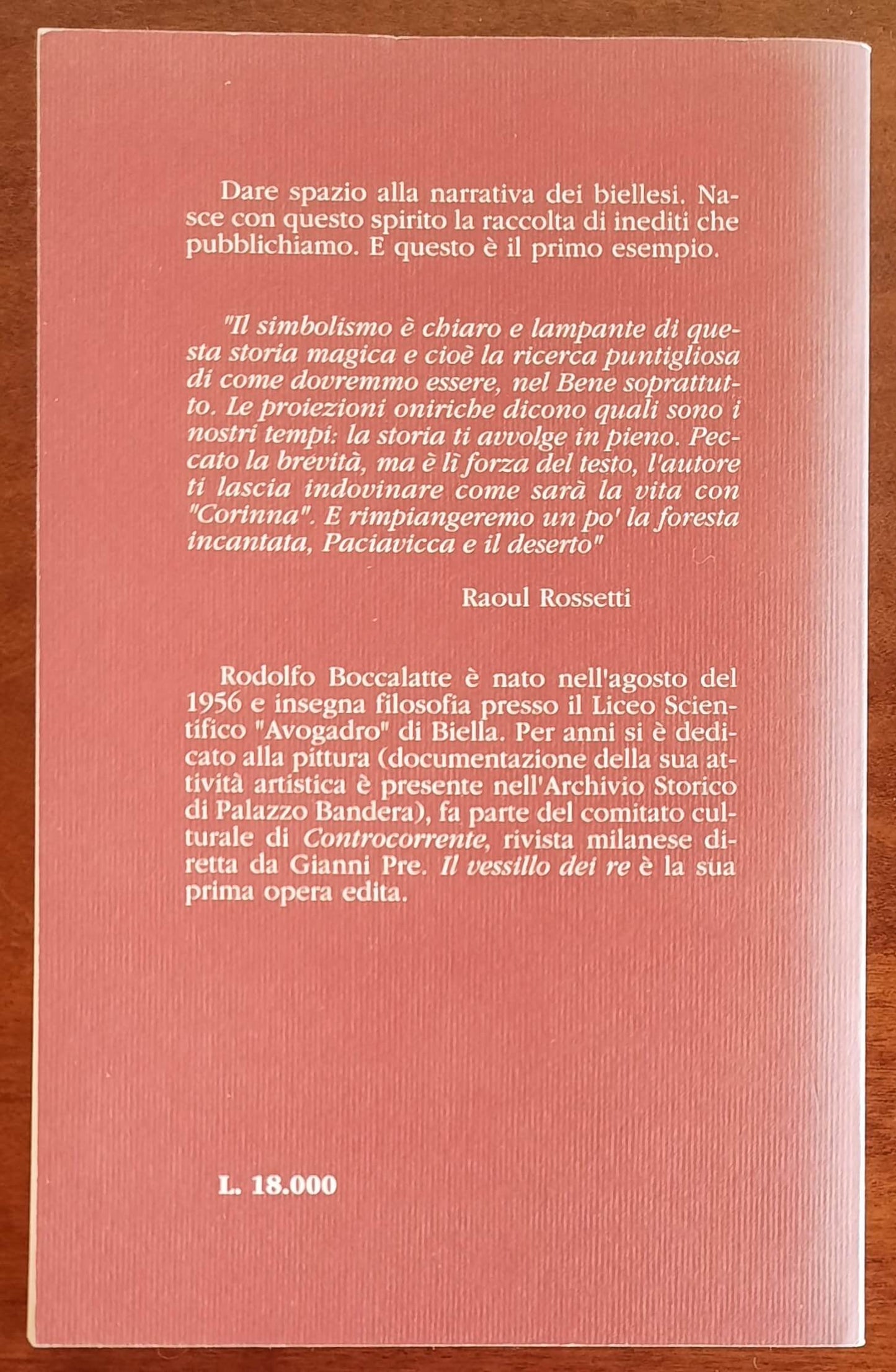 Dare spazio alla narrativa dei biellesi. Nasce con questo spirito la raccolta di inediti che pubblichiamo. E questo è il primo esempio.

"Il simbolismo è chiaro e lampante di questa storia magica e cioè la ricerca puntigliosa di come dovremmo essere, nel Bene soprattutto. Le proiezioni oniriche dicono quali sono i nostri tempi: la storia ti avvolge in pieno. Peccato la brevità, ma è lì forza del testo, l'autore ti lascia indovinare come sarà la vita con "Corinna". E rimpiangeremo un po' la foresta incantata, Paciavicca e il deserto"

Raoul Rossetti

Rodolfo Boccalatte è nato nell'agosto del 1956 e insegna filosofia presso il Liceo Scientifico "Avogadro" di Biella. Per anni si è dedicato alla pittura (documentazione della sua attività artistica è presente nell'Archivio Storico di Palazzo Bandera), fa parte del comitato culturale di Controcorrente, rivista milanese diretta da Gianni Pre. Il vessillo dei re è la sua prima opera edita.

L. 18.000